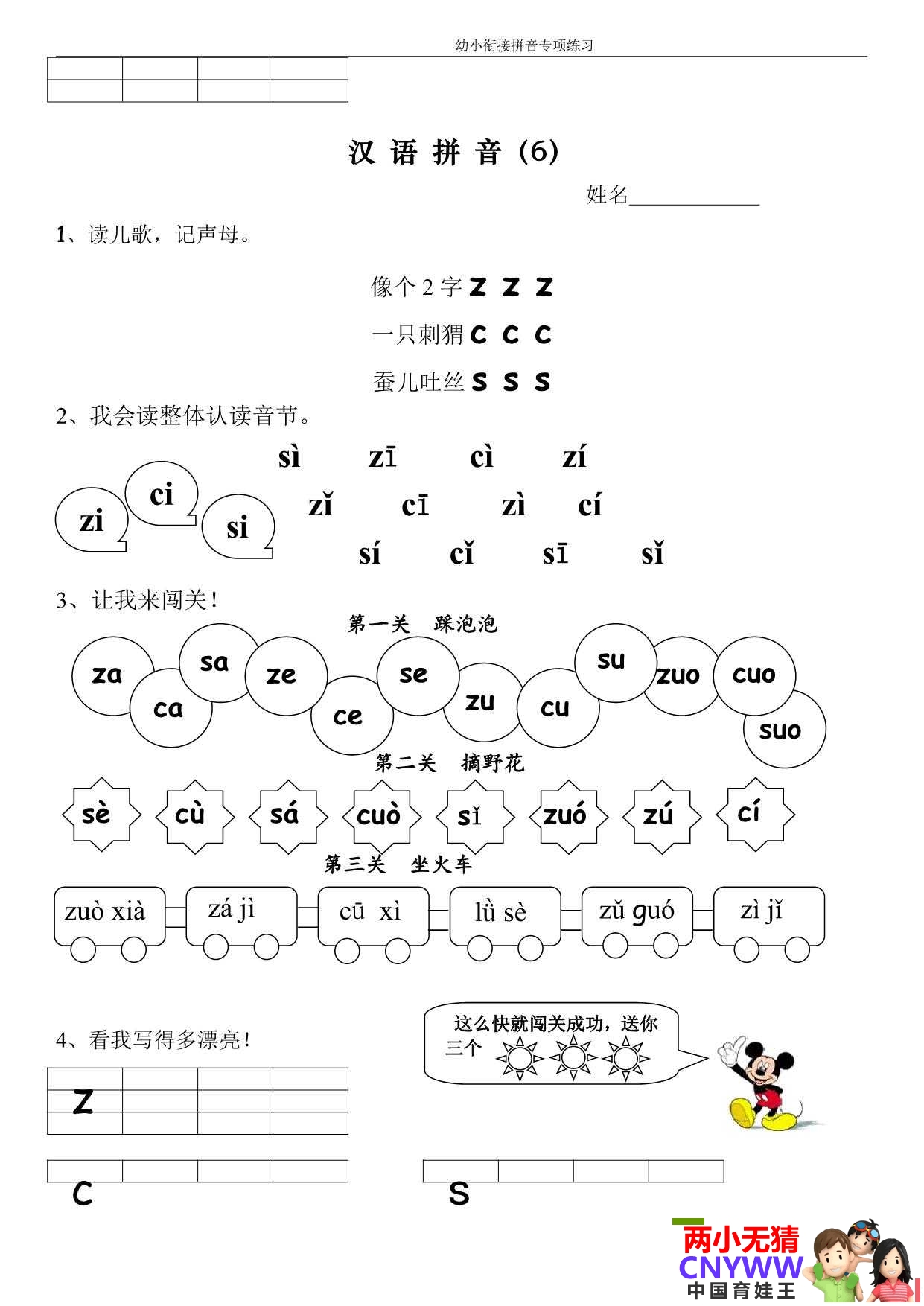 幼小衔接拼音专项练习

汉 语 拼 音（6）

姓名____________

1、读儿歌，记声母。

像个 2 字 z z z

一只刺猬 c c c

蚕儿吐丝 s s s

2、我会读整体认读音节。

zi ci si

sì zī cì zí

zǐ cī zì cí

sí cǐ sī sǐ

3、让我来闯关！

第一关 踩泡泡

za ca sa ze ce se zu cu su zuo cuo suo

第二关 摘野花

sè cù sá cuò sǐ zuó zú cí

第三关 坐火车

zuò xià zá jì cū xì lǜ sè zǔ guó zì jǐ

4、看我写得多漂亮！

这么快就闯关成功，送你三个

z

c

s

两小无猜 CNYWW 中国育娃王